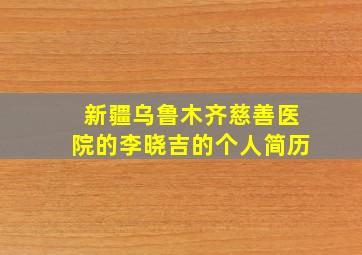 新疆乌鲁木齐慈善医院的李晓吉的个人简历